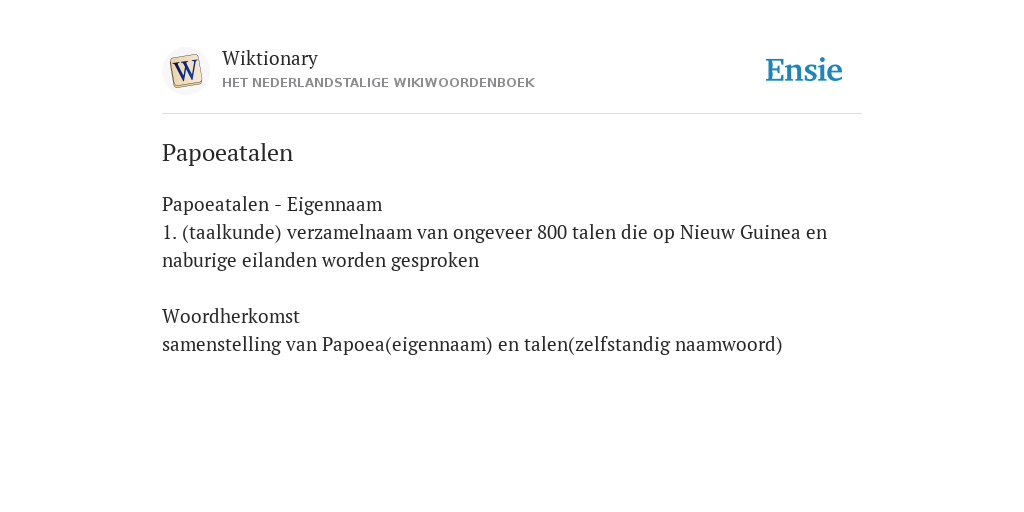 W

Wiktionary
HET NEDERLANDSTALIGE WIKIWOORDENBOEK

Ensie

Papoeatalen

Papoeatalen - Eigennaam
1. (taalkunde) verzamelnaam van ongeveer 800 talen die op Nieuw Guinea en naburige eilanden worden gesproken

Woordherkomst
samenstelling van Papoea(eigennaam) en talen(zelfstandig naamwoord)